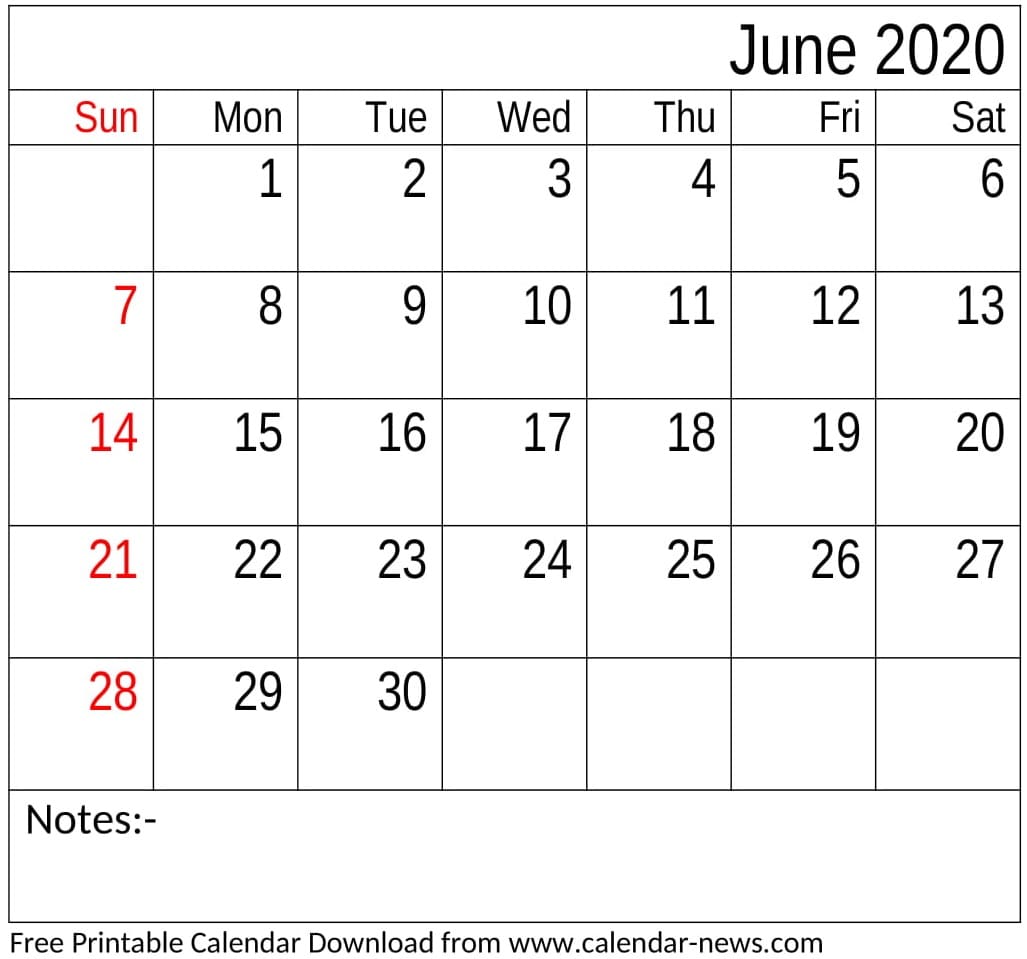 June 2020

| Sun | Mon | Tue | Wed | Thu | Fri | Sat |
|---|---|---|---|---|---|---|
|  | 1 | 2 | 3 | 4 | 5 | 6 |
| 7 | 8 | 9 | 10 | 11 | 12 | 13 |
| 14 | 15 | 16 | 17 | 18 | 19 | 20 |
| 21 | 22 | 23 | 24 | 25 | 26 | 27 |
| 28 | 29 | 30 |  |  |  |  |

Notes:-

Free Printable Calendar Download from www.calendar-news.com